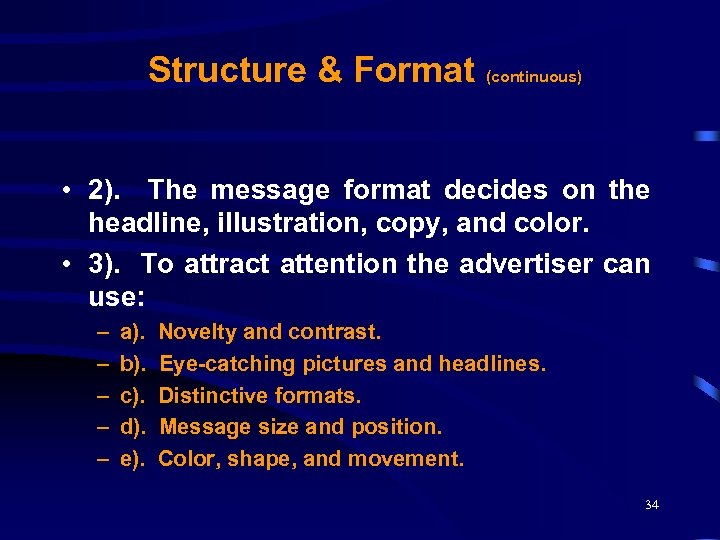 Structure & Format (continuous)

• 2). The message format decides on the headline, illustration, copy, and color.

• 3). To attract attention the advertiser can use:

– a). Novelty and contrast.

– b). Eye-catching pictures and headlines.

– c). Distinctive formats.

– d). Message size and position.

– e). Color, shape, and movement.

34